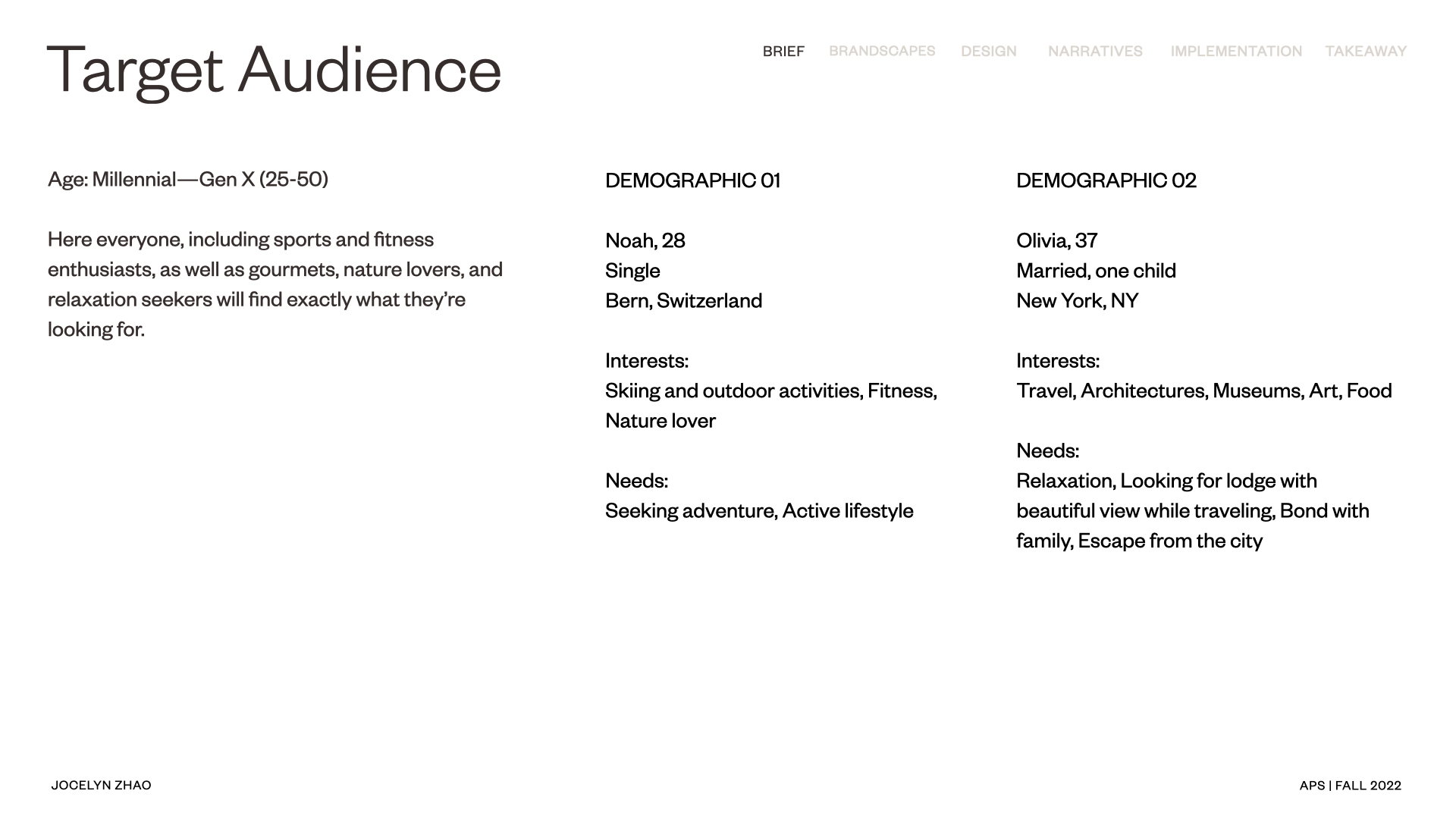 Target Audience

BRIEF BRANDSCAPES DESIGN NARRATIVES IMPLEMENTATION TAKEAWAY

Age: Millennial—Gen X (25-50)

Here everyone, including sports and fitness enthusiasts, as well as gourmets, nature lovers, and relaxation seekers will find exactly what they're looking for.

DEMOGRAPHIC 01

Noah, 28
Single
Bern, Switzerland

Interests:
Skiing and outdoor activities, Fitness, Nature lover

Needs:
Seeking adventure, Active lifestyle

DEMOGRAPHIC 02

Olivia, 37
Married, one child
New York, NY

Interests:
Travel, Architectures, Museums, Art, Food

Needs:
Relaxation, Looking for lodge with beautiful view while traveling, Bond with family, Escape from the city

JOCELYN ZHAO

APS | FALL 2022